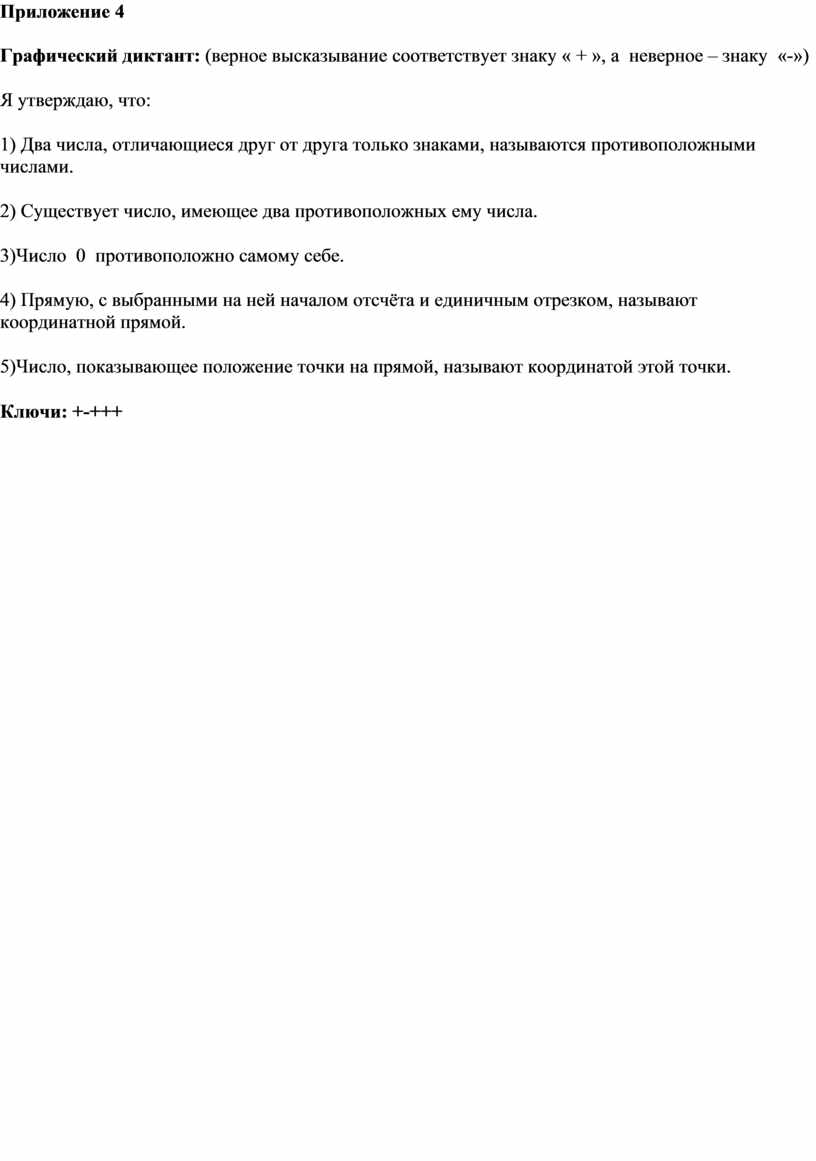 Приложение 4

Графический диктант: (верное высказывание соответствует знаку « + », а неверное – знаку «-»)

Я утверждаю, что:

1) Два числа, отличающиеся друг от друга только знаками, называются противоположными числами.

2) Существует число, имеющее два противоположных ему числа.

3)Число 0 противоположно самому себе.

4) Прямую, с выбранными на ней началом отсчёта и единичным отрезком, называют координатной прямой.

5)Число, показывающее положение точки на прямой, называют координатой этой точки.

Ключи: +-+++